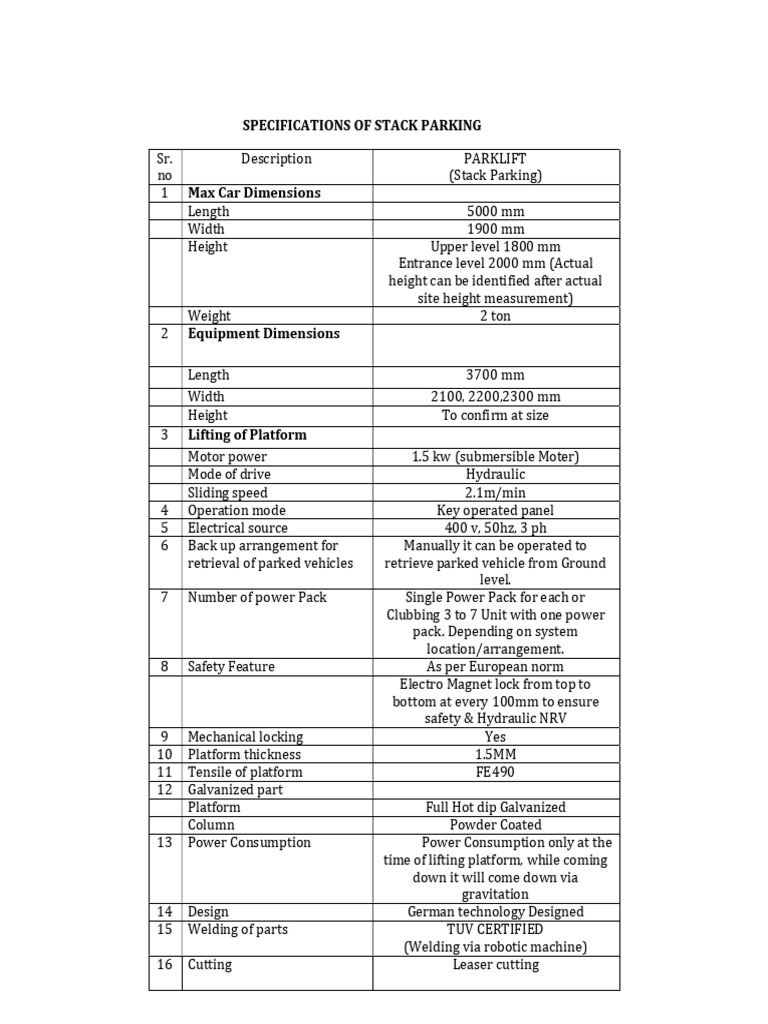 SPECIFICATIONS OF STACK PARKING

| Sr. no | Description | PARKLIFT (Stack Parking) |
|---|---|---|
| 1 | Max Car Dimensions | |
| | Length | 5000 mm |
| | Width | 1900 mm |
| | Height | Upper level 1800 mm Entrance level 2000 mm (Actual height can be identified after actual site height measurement) |
| | Weight | 2 ton |
| 2 | Equipment Dimensions | |
| | Length | 3700 mm |
| | Width | 2100, 2200,2300 mm |
| | Height | To confirm at size |
| 3 | Lifting of Platform | |
| | Motor power | 1.5 kw (submersible Moter) |
| | Mode of drive | Hydraulic |
| | Sliding speed | 2.1m/min |
| 4 | Operation mode | Key operated panel |
| 5 | Electrical source | 400 v, 50hz, 3 ph |
| 6 | Back up arrangement for retrieval of parked vehicles | Manually it can be operated to retrieve parked vehicle from Ground level. |
| 7 | Number of power Pack | Single Power Pack for each or Clubbing 3 to 7 Unit with one power pack. Depending on system location/arrangement. |
| 8 | Safety Feature | As per European norm |
| | | Electro Magnet lock from top to bottom at every 100mm to ensure safety & Hydraulic NRV |
| 9 | Mechanical locking | Yes |
| 10 | Platform thickness | 1.5MM |
| 11 | Tensile of platform | FE490 |
| 12 | Galvanized part | |
| | Platform | Full Hot dip Galvanized |
| | Column | Powder Coated |
| 13 | Power Consumption | Power Consumption only at the time of lifting platform, while coming down it will come down via gravitation |
| 14 | Design | German technology Designed |
| 15 | Welding of parts | TUV CERTIFIED (Welding via robotic machine) |
| 16 | Cutting | Leaser cutting |